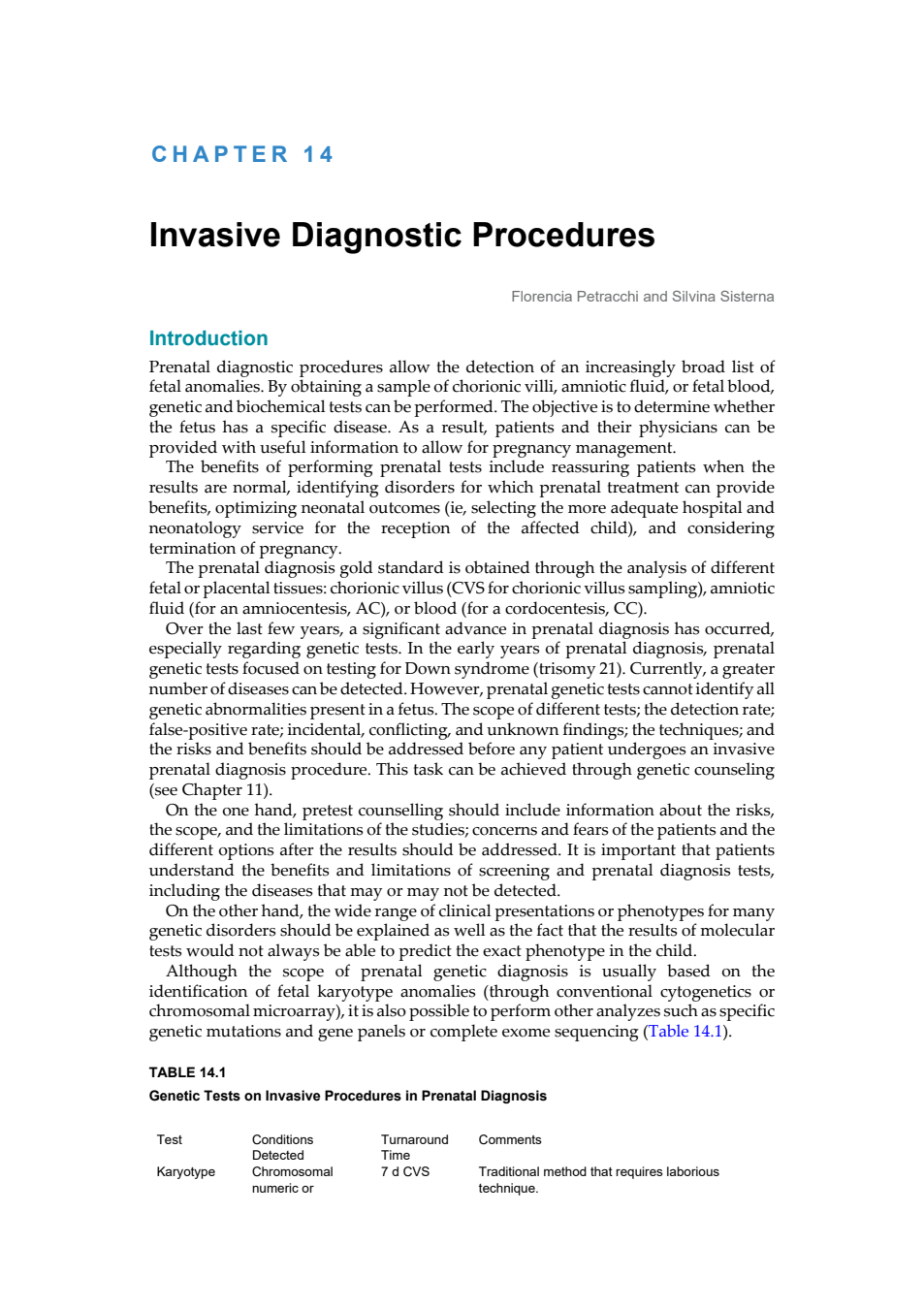 CHAPTER 14

Invasive Diagnostic Procedures

Florencia Petracchi and Silvina Sisterna

Introduction

Prenatal diagnostic procedures allow the detection of an increasingly broad list of fetal anomalies. By obtaining a sample of chorionic villi, amniotic fluid, or fetal blood, genetic and biochemical tests can be performed. The objective is to determine whether the fetus has a specific disease. As a result, patients and their physicians can be provided with useful information to allow for pregnancy management.

The benefits of performing prenatal tests include reassuring patients when the results are normal, identifying disorders for which prenatal treatment can provide benefits, optimizing neonatal outcomes (ie, selecting the more adequate hospital and neonatology service for the reception of the affected child), and considering termination of pregnancy.

The prenatal diagnosis gold standard is obtained through the analysis of different fetal or placental tissues: chorionic villus (CVS for chorionic villus sampling), amniotic fluid (for an amniocentesis, AC), or blood (for a cordocentesis, CC).

Over the last few years, a significant advance in prenatal diagnosis has occurred, especially regarding genetic tests. In the early years of prenatal diagnosis, prenatal genetic tests focused on testing for Down syndrome (trisomy 21). Currently, a greater number of diseases can be detected. However, prenatal genetic tests cannot identify all genetic abnormalities present in a fetus. The scope of different tests; the detection rate; false-positive rate; incidental, conflicting, and unknown findings; the techniques; and the risks and benefits should be addressed before any patient undergoes an invasive prenatal diagnosis procedure. This task can be achieved through genetic counseling (see Chapter 11).

On the one hand, pretest counselling should include information about the risks, the scope, and the limitations of the studies; concerns and fears of the patients and the different options after the results should be addressed. It is important that patients understand the benefits and limitations of screening and prenatal diagnosis tests, including the diseases that may or may not be detected.

On the other hand, the wide range of clinical presentations or phenotypes for many genetic disorders should be explained as well as the fact that the results of molecular tests would not always be able to predict the exact phenotype in the child.

Although the scope of prenatal genetic diagnosis is usually based on the identification of fetal karyotype anomalies (through conventional cytogenetics or chromosomal microarray), it is also possible to perform other analyzes such as specific genetic mutations and gene panels or complete exome sequencing (Table 14.1).

TABLE 14.1
Genetic Tests on Invasive Procedures in Prenatal Diagnosis

| Test | Conditions Detected | Turnaround Time | Comments |
|---|---|---|---|
| Karyotype | Chromosomal numeric or | 7 d CVS | Traditional method that requires laborious technique. |